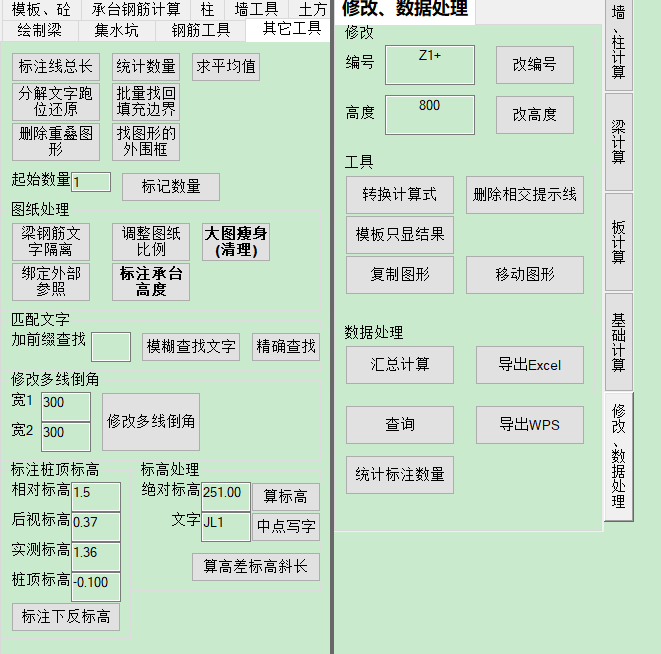 模板、砼 承台钢筋计算 柱 墙工具 土方
绘制梁 集水坑 钢筋工具 其它工具

标注线总长
统计数量
求平均值
分解文字跑位还原
批量找回填充边界
删除重叠图形
找图形的外围框
起始数量 1
标记数量
图纸处理
梁钢筋文字隔离
调整图纸比例
大图瘦身(清理)
绑定外部参照
标注承台高度
匹配文字
加前缀查找
模糊查找文字
精确查找
修改多线倒角
宽1 300
宽2 300
修改多线倒角
标注桩顶标高
相对标高 1.5
后视标高 0.37
实测标高 1.36
桩顶标高 -0.100
标注下反标高
标高处理
绝对标高 251.00
算标高
文字 JL1
中点写字
算高差标高斜长

修改、数据处理
修改
编号 Z1+
改编号
高度 800
改高度
工具
转换计算式
删除相交提示线
模板只显结果
复制图形
移动图形
数据处理
汇总计算
导出Excel
查询
导出WPS
统计标注数量

墙、柱计算
梁计算
板计算
基础计算
修改、数据处理